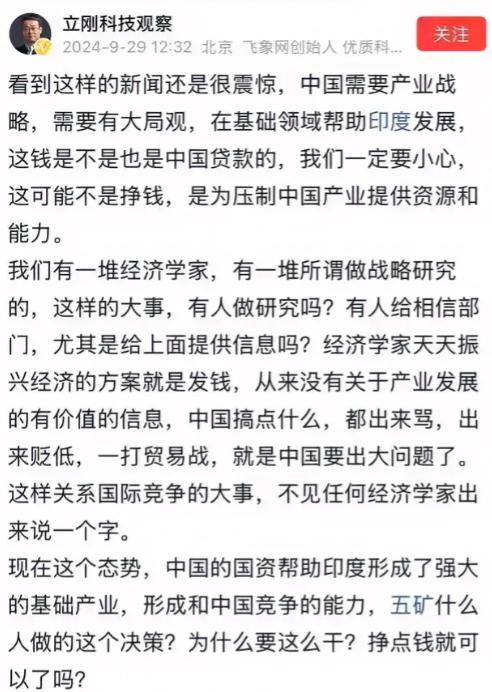 立刚科技观察
2024-9-29 12:32 北京 飞象网创始人 优质科...
关注

看到这样的新闻还是很震惊，中国需要产业战略，需要有大局观，在基础领域帮助印度发展，这钱是不是也是中国贷款的，我们一定要小心，这可能不是挣钱，是为压制中国产业提供资源和能力。

我们有一堆经济学家，有一堆所谓做战略研究的，这样的大事，有人做研究吗？有人给相信部门，尤其是给上面提供信息吗？经济学家天天振兴经济的方案就是发钱，从来没有关于产业发展的有价值的信息，中国搞点什么，都出来骂，出来贬低，一打贸易战，就是中国要出大问题了。这样关系国际竞争的大事，不见任何经济学家出来说一个字。

现在这个态势，中国的国资帮助印度形成了强大的基础产业，形成和中国竞争的能力，五矿什么人做的这个决策？为什么要这么干？挣点钱就可以了吗？